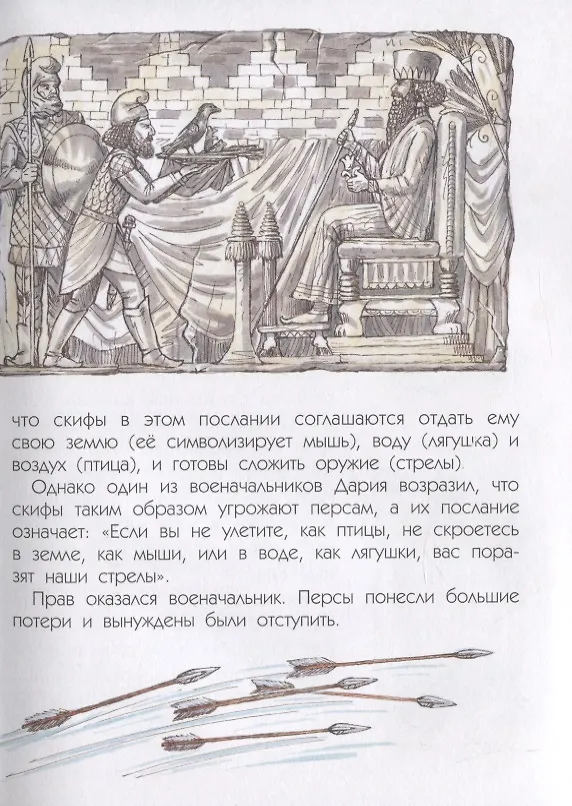 что скифы в этом послании соглашаются отдать ему свою землю (её символизирует мышь), воду (лягушка) и воздух (птица), и готовы сложить оружие (стрелы).

Однако один из военачальников Дария возразил, что скифы таким образом угрожают персам, а их послание означает: «Если вы не улетите, как птицы, не скроетесь в земле, как мыши, или в воде, как лягушки, вас поразят наши стрелы».

Прав оказался военачальник. Персы понесли большие потери и вынуждены были отступить.